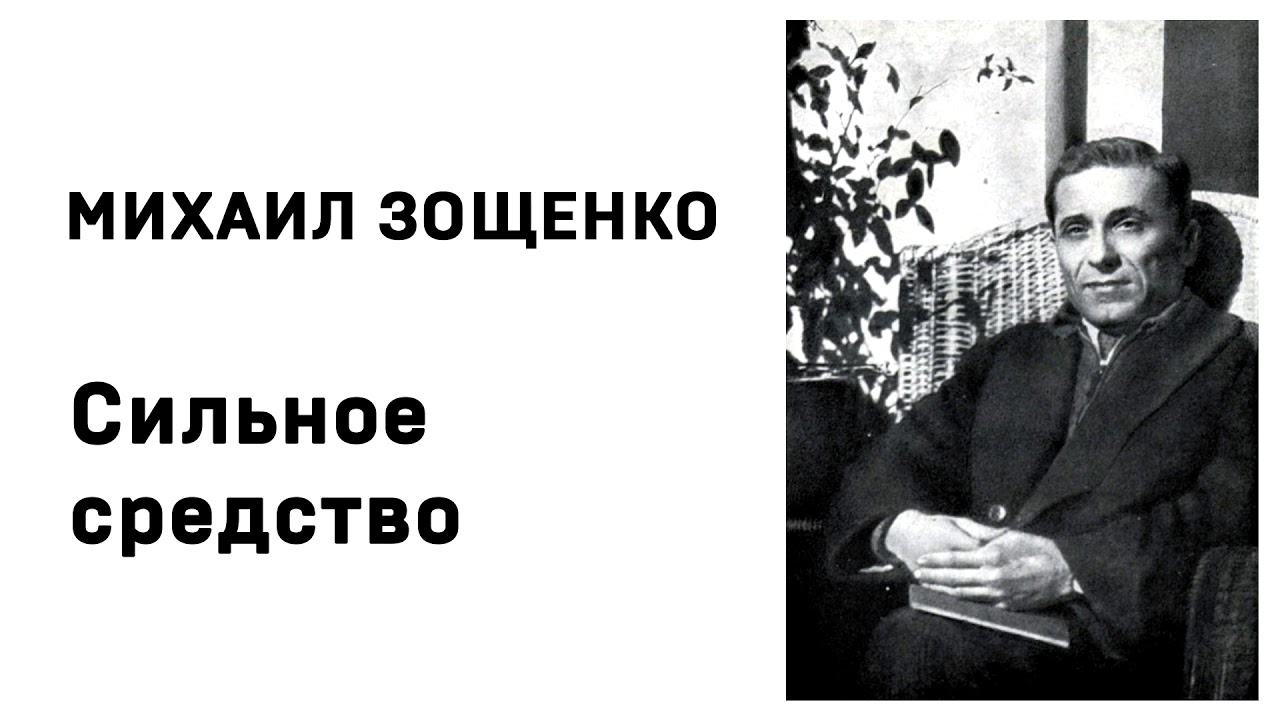 МИХАИЛ ЗОЩЕНКО

Сильное средство